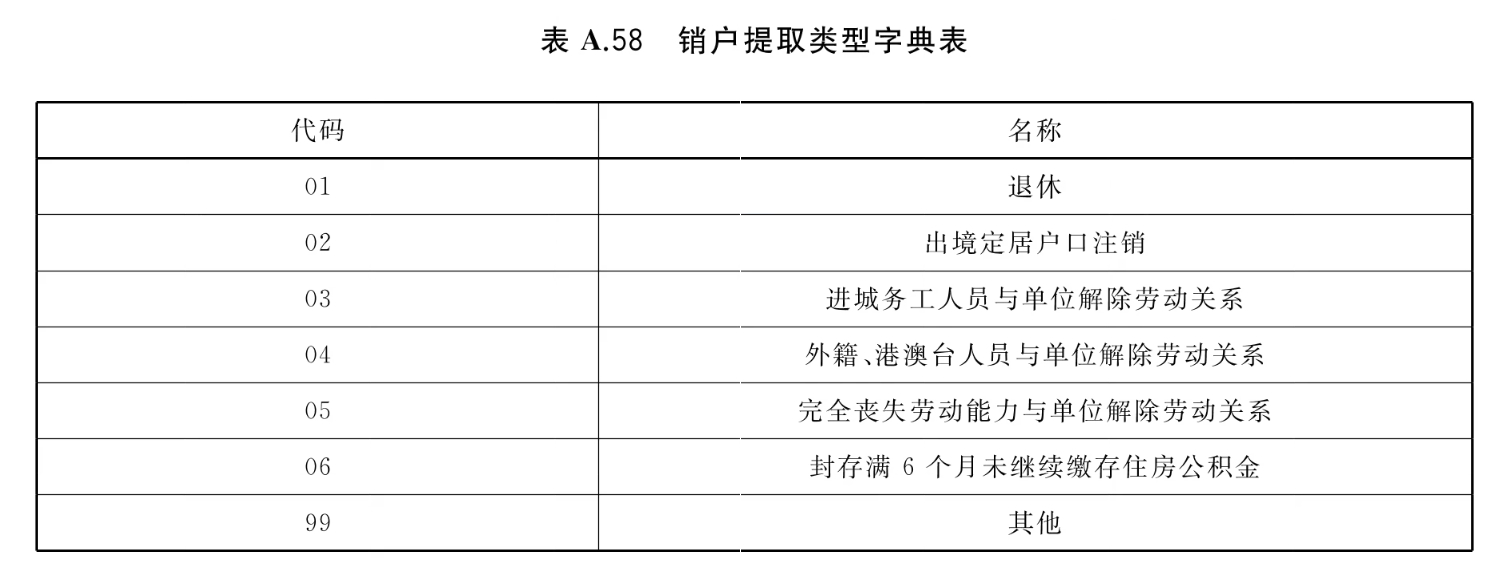 表 A.58 销户提取类型字典表

| 代码 | 名称 |
|---|---|
| 01 | 退休 |
| 02 | 出境定居户口注销 |
| 03 | 进城务工人员与单位解除劳动关系 |
| 04 | 外籍、港澳台人员与单位解除劳动关系 |
| 05 | 完全丧失劳动能力与单位解除劳动关系 |
| 06 | 封存满 6 个月未继续缴存住房公积金 |
| 99 | 其他 |